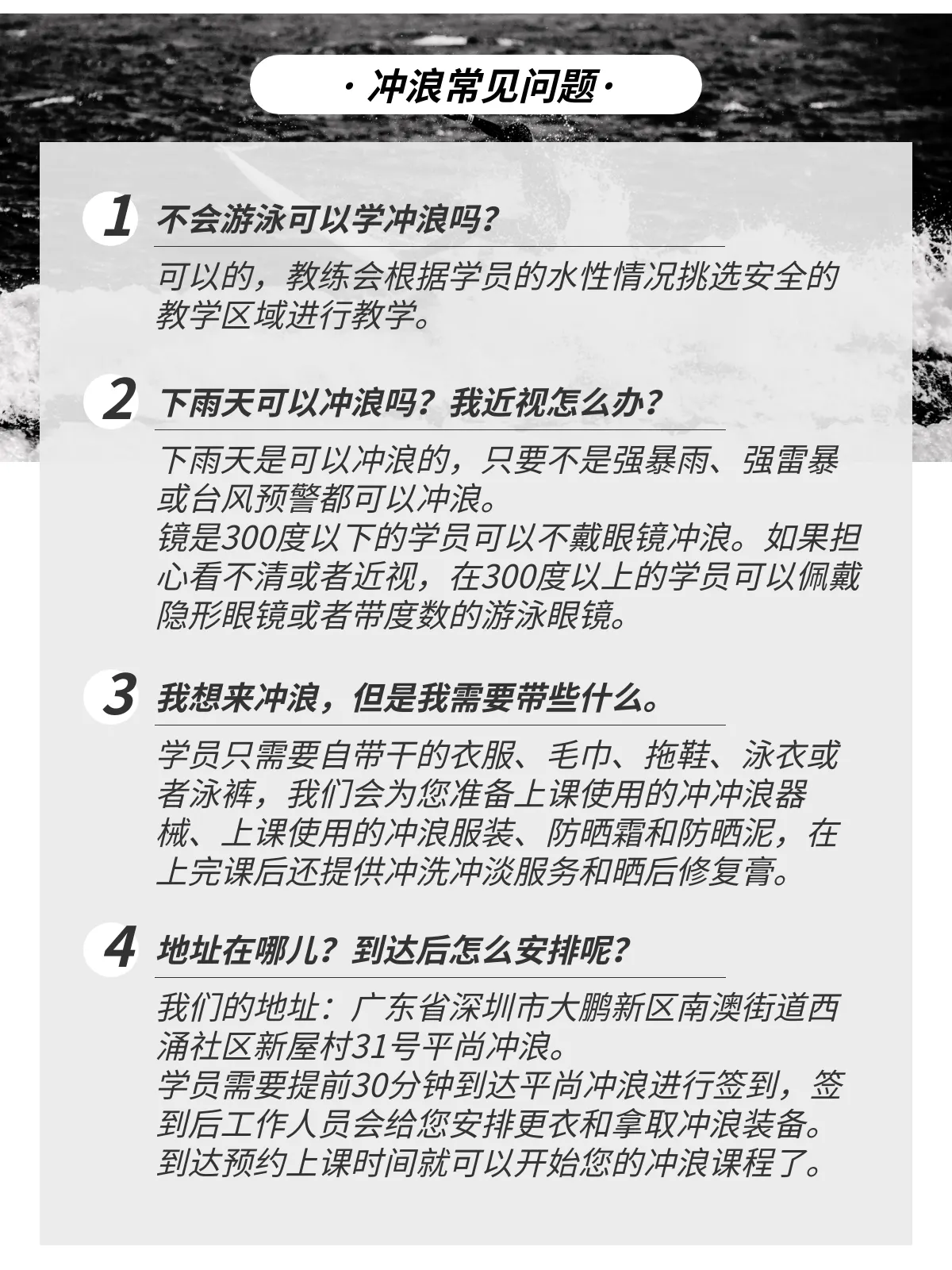 · 冲浪常见问题 ·

1 不会游泳可以学冲浪吗？

可以的，教练会根据学员的水性情况挑选安全的教学区域进行教学。

2 下雨天可以冲浪吗？我近视怎么办？

下雨天是可以冲浪的，只要不是强暴雨、强雷暴或台风预警都可以冲浪。
镜是300度以下的学员可以不戴眼镜冲浪。如果担心看不清或者近视，在300度以上的学员可以佩戴隐形眼镜或者带度数的游泳眼镜。

3 我想来冲浪，但是我需要带些什么。

学员只需要自带干的衣服、毛巾、拖鞋、泳衣或者泳裤，我们会为您准备上课使用的冲冲浪器械、上课使用的冲浪服装、防晒霜和防晒泥，在上完课后还提供冲洗冲淡服务和晒后修复膏。

4 地址在哪儿？到达后怎么安排呢？

我们的地址：广东省深圳市大鹏新区南澳街道西涌社区新屋村31号平尚冲浪。
学员需要提前30分钟到达平尚冲浪进行签到，签到后工作人员会给您安排更衣和拿取冲浪装备。
到达预约上课时间就可以开始您的冲浪课程了。